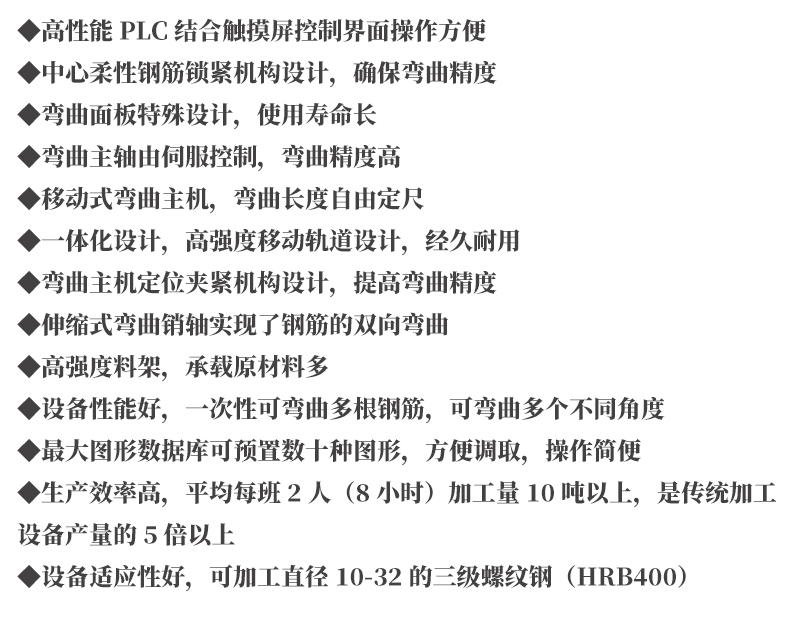 ◆高性能 PLC 结合触摸屏控制界面操作方便

◆中心柔性钢筋锁紧机构设计，确保弯曲精度

◆弯曲面板特殊设计，使用寿命长

◆弯曲主轴由伺服控制，弯曲精度高

◆移动式弯曲主机，弯曲长度自由定尺

◆一体化设计，高强度移动轨道设计，经久耐用

◆弯曲主机定位夹紧机构设计，提高弯曲精度

◆伸缩式弯曲销轴实现了钢筋的双向弯曲

◆高强度料架，承载原材料多

◆设备性能好，一次性可弯曲多根钢筋，可弯曲多个不同角度

◆最大图形数据库可预置数十种图形，方便调取，操作简便

◆生产效率高，平均每班 2 人（8 小时）加工量 10 吨以上，是传统加工设备产量的 5 倍以上

◆设备适应性好，可加工直径 10-32 的三级螺纹钢（HRB400）